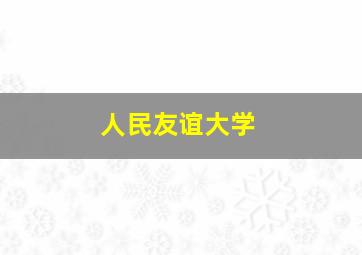 人民友谊大学